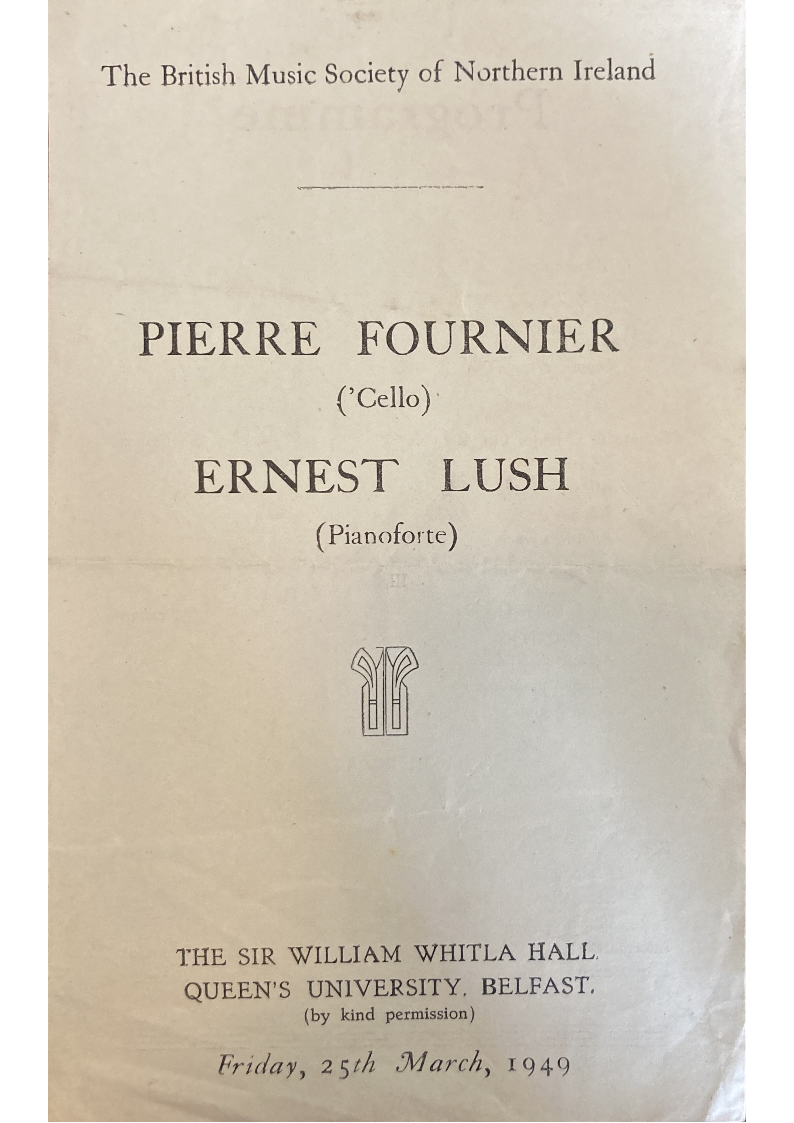 The British Music Society of Northern Ireland

PIERRE FOURNIER
('Cello)

ERNEST LUSH
(Pianoforte)

THE SIR WILLIAM WHITLA HALL.
QUEEN'S UNIVERSITY, BELFAST.
(by kind permission)

Friday, 25th March, 1949